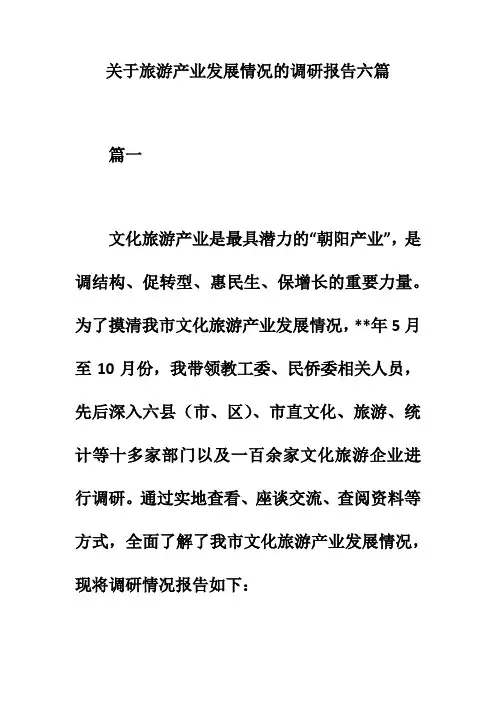 关于旅游产业发展情况的调研报告六篇

篇一

文化旅游产业是最具潜力的“朝阳产业”，是调结构、促转型、惠民生、保增长的重要力量。为了摸清我市文化旅游产业发展情况，**年 5 月至 10 月份，我带领教工委、民侨委相关人员，先后深入六县（市、区）、市直文化、旅游、统计等十多家部门以及一百余家文化旅游企业进行调研。通过实地查看、座谈交流、查阅资料等方式，全面了解了我市文化旅游产业发展情况，现将调研情况报告如下：